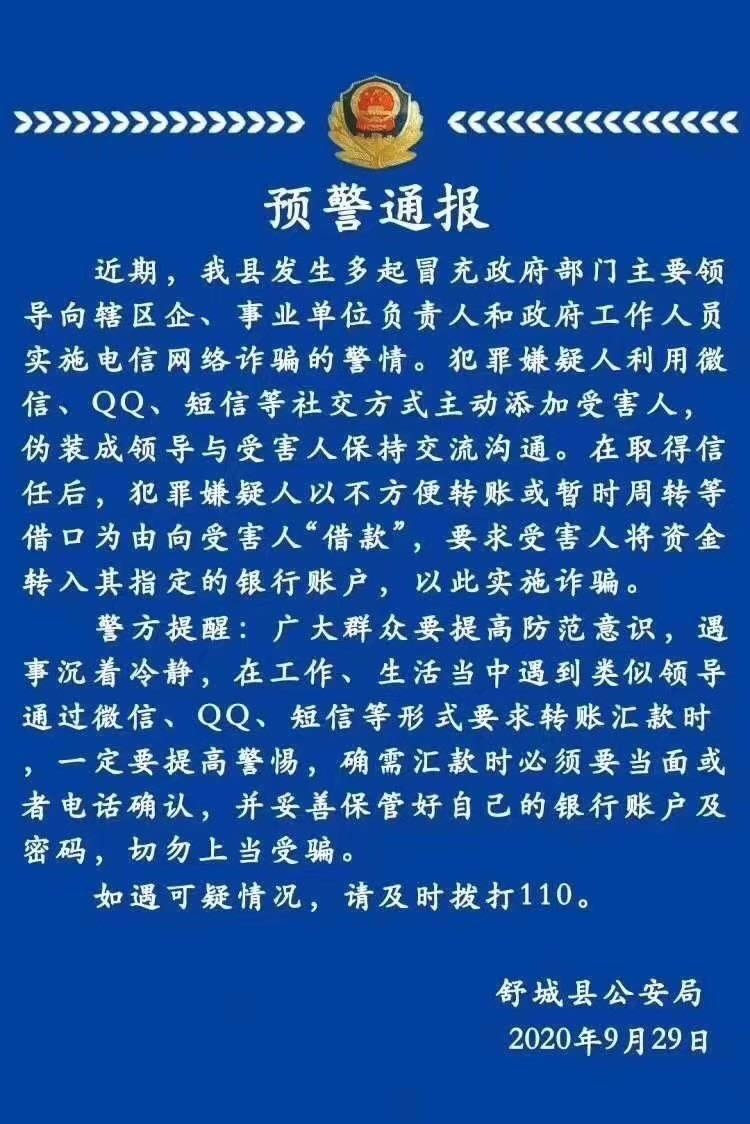 预警通报

近期，我县发生多起冒充政府部门主要领导向辖区企、事业单位负责人和政府工作人员实施电信网络诈骗的警情。犯罪嫌疑人利用微信、QQ、短信等社交方式主动添加受害人，伪装成领导与受害人保持交流沟通。在取得信任后，犯罪嫌疑人以不方便转账或暂时周转等借口为由向受害人“借款”，要求受害人将资金转入其指定的银行账户，以此实施诈骗。

警方提醒：广大群众要提高防范意识，遇事沉着冷静，在工作、生活当中遇到类似领导通过微信、QQ、短信等形式要求转账汇款时，一定要提高警惕，确需汇款时必须要当面或者电话确认，并妥善保管好自己的银行账户及密码，切勿上当受骗。

如遇可疑情况，请及时拨打110。

舒城县公安局
2020年9月29日